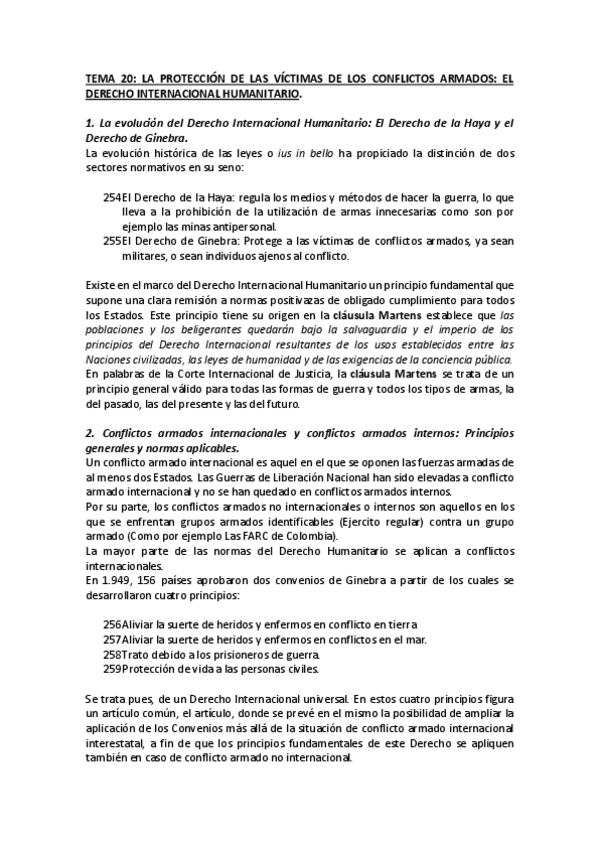 TEMA 20: LA PROTECCIÓN DE LAS VÍCTIMAS DE LOS CONFLICTOS ARMADOS: EL DERECHO INTERNACIONAL HUMANITARIO.

1. La evolución del Derecho Internacional Humanitario: El Derecho de la Haya y el Derecho de Ginebra.
La evolución histórica de las leyes o ius in bello ha propiciado la distinción de dos sectores normativos en su seno:

254El Derecho de la Haya: regula los medios y métodos de hacer la guerra, lo que lleva a la prohibición de la utilización de armas innecesarias como son por ejemplo las minas antipersonal.
255El Derecho de Ginebra: Protege a las víctimas de conflictos armados, ya sean militares, o sean individuos ajenos al conflicto.

Existe en el marco del Derecho Internacional Humanitario un principio fundamental que supone una clara remisión a normas positivazas de obligado cumplimiento para todos los Estados. Este principio tiene su origen en la cláusula Martens establece que las poblaciones y los beligerantes quedarán bajo la salvaguardia y el imperio de los principios del Derecho Internacional resultantes de los usos establecidos entre las Naciones civilizadas, las leyes de humanidad y de las exigencias de la conciencia pública. En palabras de la Corte Internacional de Justicia, la cláusula Martens se trata de un principio general válido para todas las formas de guerra y todos los tipos de armas, la del pasado, las del presente y las del futuro.

2. Conflictos armados internacionales y conflictos armados internos: Principios generales y normas aplicables.
Un conflicto armado internacional es aquel en el que se oponen las fuerzas armadas de al menos dos Estados. Las Guerras de Liberación Nacional han sido elevadas a conflicto armado internacional y no se han quedado en conflictos armados internos.
Por su parte, los conflictos armados no internacionales o internos son aquellos en los que se enfrentan grupos armados identificables (Ejercito regular) contra un grupo armado (Como por ejemplo Las FARC de Colombia).
La mayor parte de las normas del Derecho Humanitario se aplican a conflictos internacionales.
En 1.949, 156 países aprobaron dos convenios de Ginebra a partir de los cuales se desarrollaron cuatro principios:

256Aliviar la suerte de heridos y enfermos en conflicto en tierra
257Aliviar la suerte de heridos y enfermos en conflictos en el mar.
258Trato debido a los prisioneros de guerra.
259Protección de vida a las personas civiles.

Se trata pues, de un Derecho Internacional universal. En estos cuatro principios figura un artículo común, el artículo, donde se prevé en el mismo la posibilidad de ampliar la aplicación de los Convenios más allá de la situación de conflicto armado internacional interestatal, a fin de que los principios fundamentales de este Derecho se apliquen también en caso de conflicto armado no internacional.